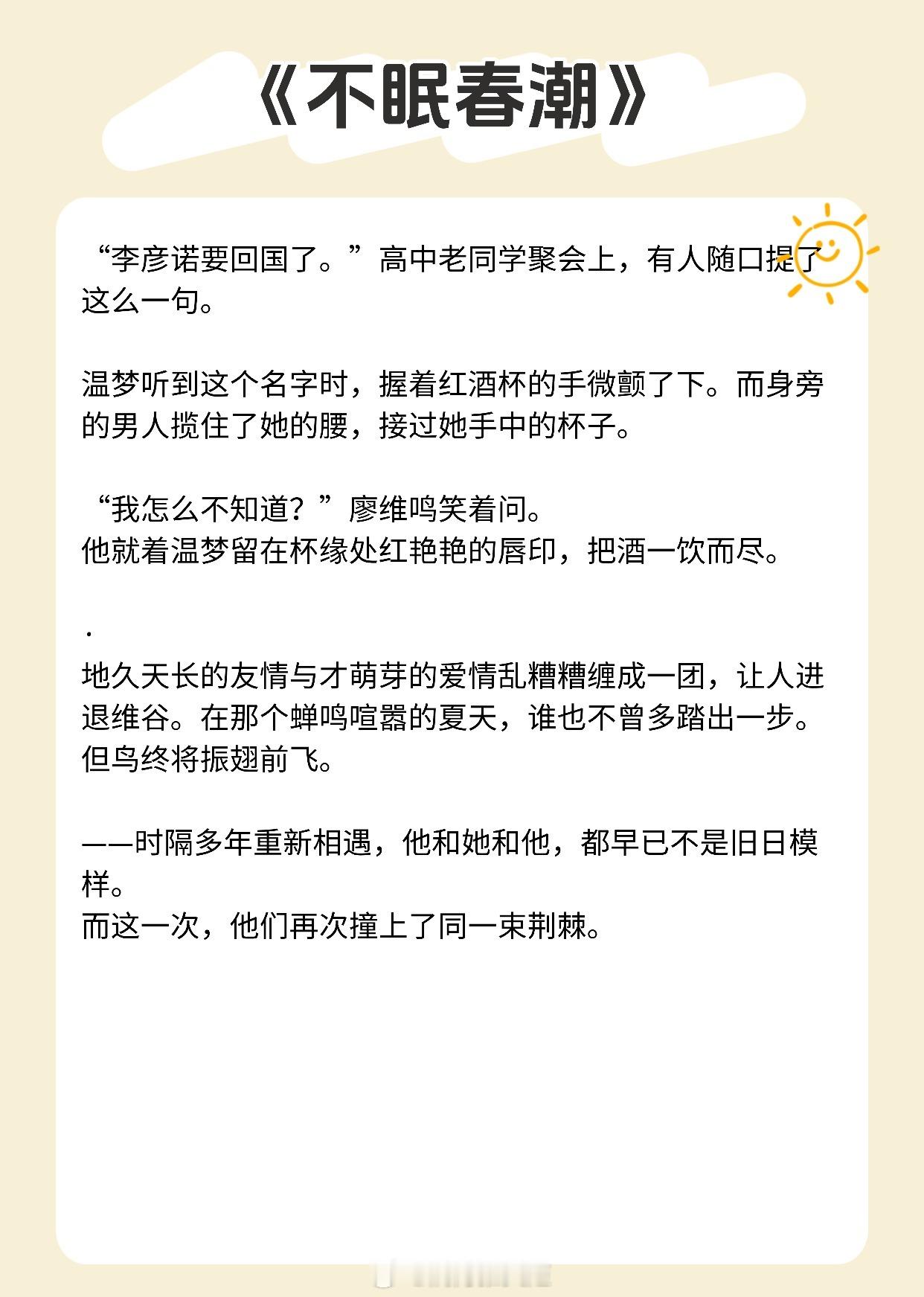 《不眠春潮》

“李彦诺要回国了。”高中老同学聚会上，有人随口提了这么一句。

温梦听到这个名字时，握着红酒杯的手微颤了下。而身旁的男人揽住了她的腰，接过她手中的杯子。

“我怎么不知道？”廖维鸣笑着问。
他就着温梦留在杯缘处红艳艳的唇印，把酒一饮而尽。

.
地久天长的友情与才萌芽的爱情乱糟糟缠成一团，让人进退维谷。在那个蝉鸣喧嚣的夏天，谁也不曾多踏出一步。但鸟终将振翅前飞。

——时隔多年重新相遇，他和她和他，都早已不是旧日模样。
而这一次，他们再次撞上了同一束荆棘。